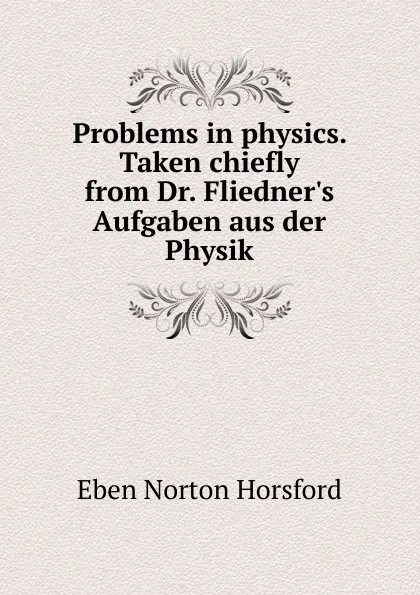 Problems in physics. Taken chiefly from Dr. Fliedner's Aufgaben aus der Physik

Eben Norton Horsford